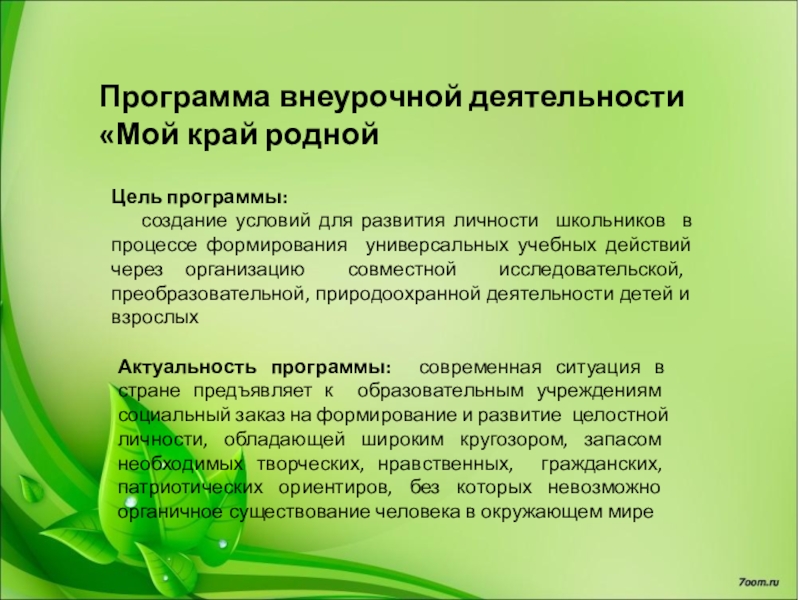 Программа внеурочной деятельности «Мой край родной

Цель программы:
создание условий для развития личности школьников в процессе формирования универсальных учебных действий через организацию совместной исследовательской, преобразовательной, природоохранной деятельности детей и взрослых

Актуальность программы: современная ситуация в стране предъявляет к образовательным учреждениям социальный заказ на формирование и развитие целостной личности, обладающей широким кругозором, запасом необходимых творческих, нравственных, гражданских, патриотических ориентиров, без которых невозможно органичное существование человека в окружающем мире

7oom.ru